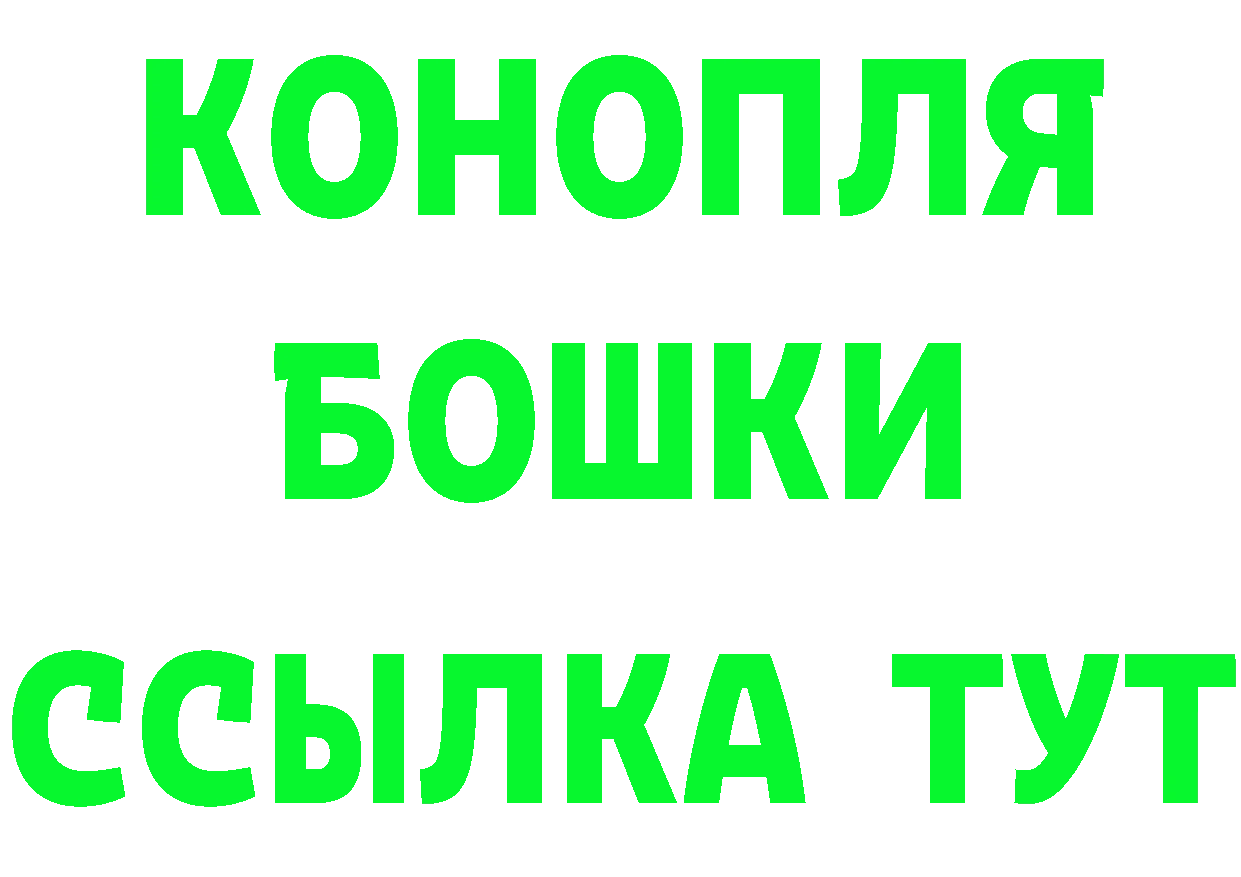 КОНОПЛЯ
БОШКИ
ССЫЛКА ТУТ